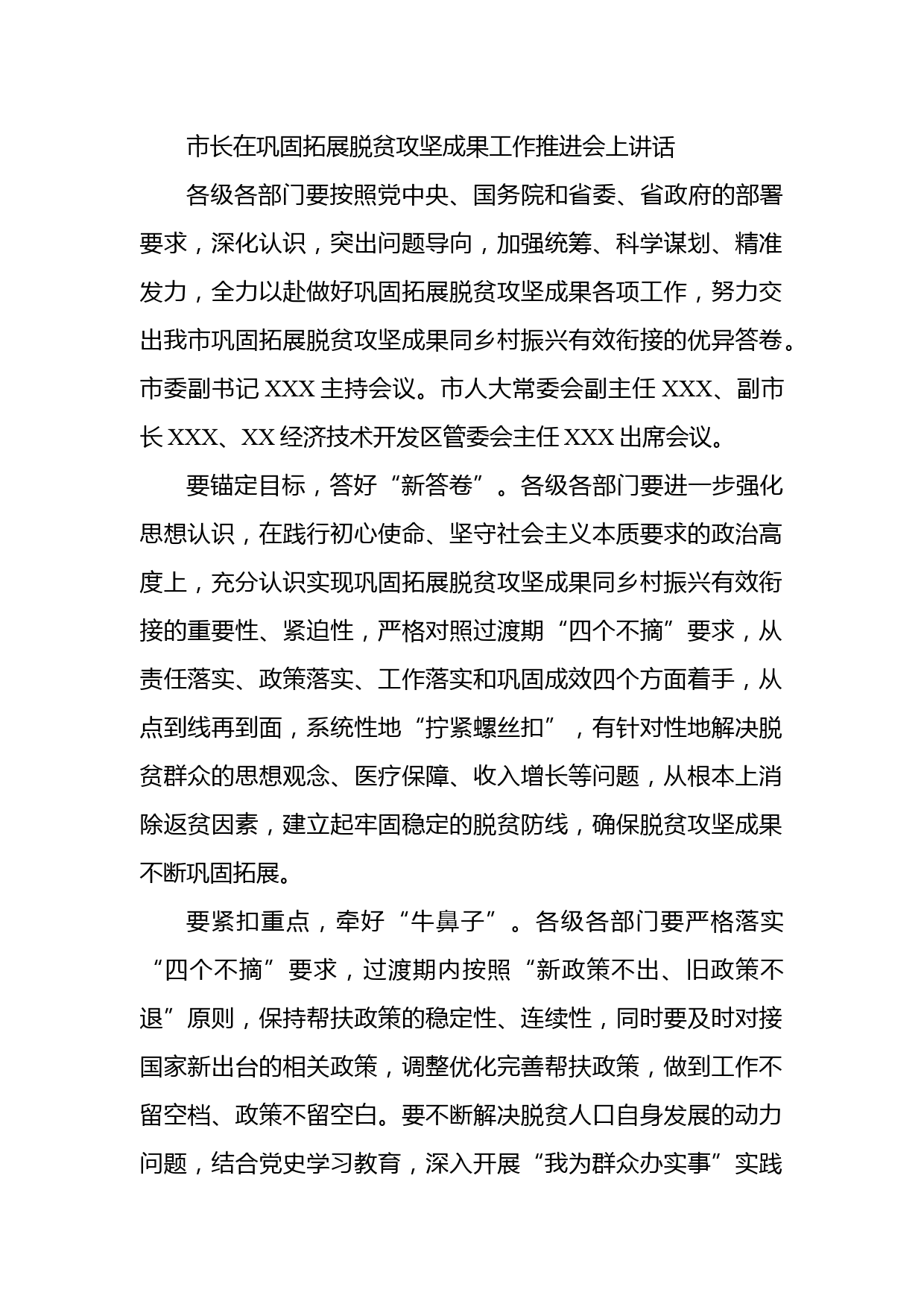 市长在巩固拓展脱贫攻坚成果工作推进会上讲话

各级各部门要按照党中央、国务院和省委、省政府的部署要求，深化认识，突出问题导向，加强统筹、科学谋划、精准发力，全力以赴做好巩固拓展脱贫攻坚成果各项工作，努力交出我市巩固拓展脱贫攻坚成果同乡村振兴有效衔接的优异答卷。市委副书记 XXX 主持会议。市人大常委会副主任 XXX、副市长 XXX、XX 经济技术开发区管委会主任 XXX 出席会议。

要锚定目标，答好“新答卷”。各级各部门要进一步强化思想认识，在践行初心使命、坚守社会主义本质要求的政治高度上，充分认识实现巩固拓展脱贫攻坚成果同乡村振兴有效衔接的重要性、紧迫性，严格对照过渡期“四个不摘”要求，从责任落实、政策落实、工作落实和巩固成效四个方面着手，从点到线再到面，系统性地“拧紧螺丝扣”，有针对性地解决脱贫群众的思想观念、医疗保障、收入增长等问题，从根本上消除返贫因素，建立起牢固稳定的脱贫防线，确保脱贫攻坚成果不断巩固拓展。

要紧扣重点，牵好“牛鼻子”。各级各部门要严格落实“四个不摘”要求，过渡期内按照“新政策不出、旧政策不退”原则，保持帮扶政策的稳定性、连续性，同时要及时对接国家新出台的相关政策，调整优化完善帮扶政策，做到工作不留空档、政策不留空白。要不断解决脱贫人口自身发展的动力问题，结合党史学习教育，深入开展“我为群众办实事”实践